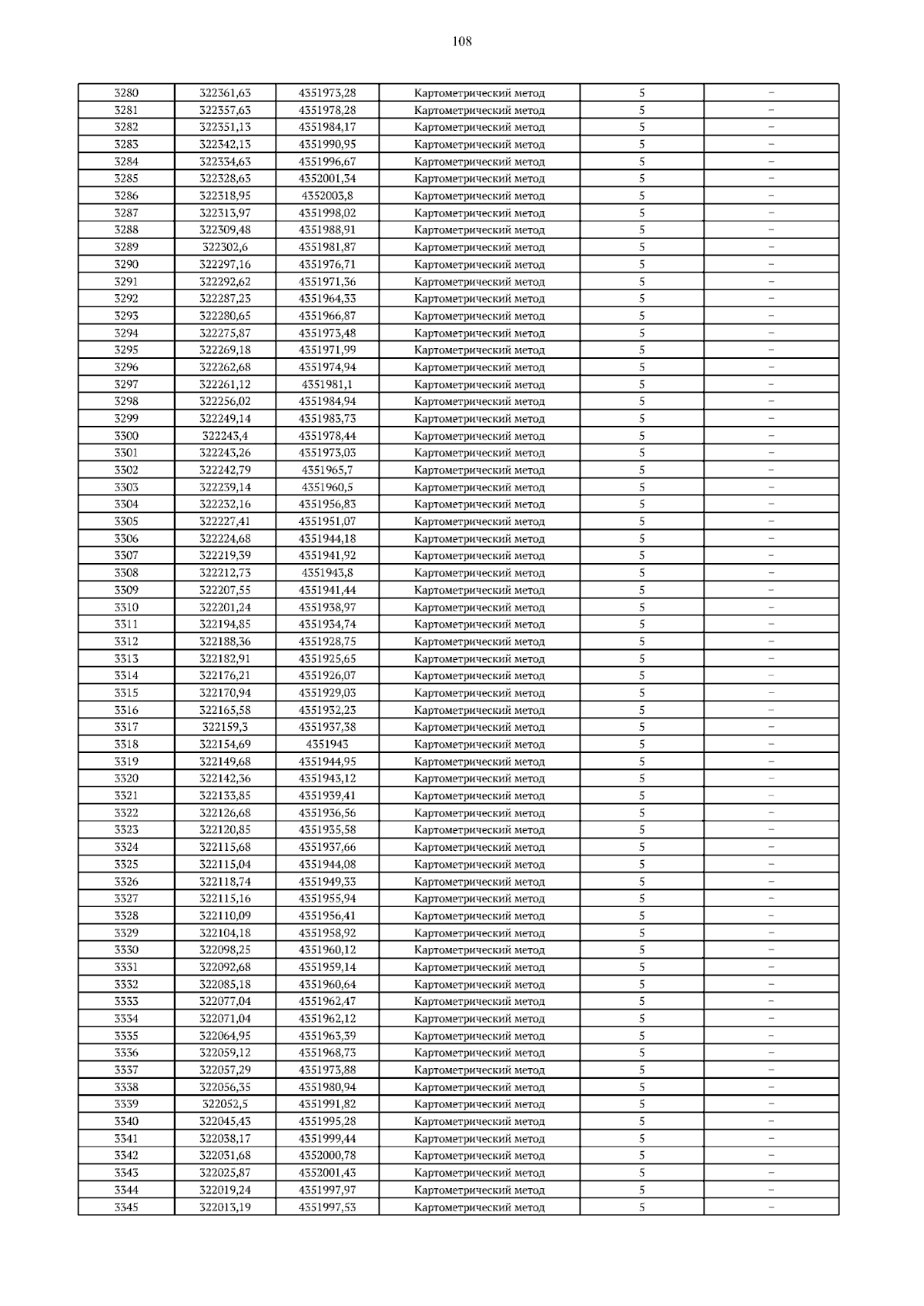 108

| 3280 | 322361,63 | 4351973,28 | Картометрический метод | 5 | – |
|---|---|---|---|---|---|
| 3281 | 322357,63 | 4351978,28 | Картометрический метод | 5 | – |
| 3282 | 322351,13 | 4351984,17 | Картометрический метод | 5 | – |
| 3283 | 322342,13 | 4351990,95 | Картометрический метод | 5 | – |
| 3284 | 322334,63 | 4351996,67 | Картометрический метод | 5 | – |
| 3285 | 322328,63 | 4352001,34 | Картометрический метод | 5 | – |
| 3286 | 322318,95 | 4352003,8 | Картометрический метод | 5 | – |
| 3287 | 322313,97 | 4351998,02 | Картометрический метод | 5 | – |
| 3288 | 322309,48 | 4351988,91 | Картометрический метод | 5 | – |
| 3289 | 322302,6 | 4351981,87 | Картометрический метод | 5 | – |
| 3290 | 322297,16 | 4351976,71 | Картометрический метод | 5 | – |
| 3291 | 322292,62 | 4351971,36 | Картометрический метод | 5 | – |
| 3292 | 322287,23 | 4351964,33 | Картометрический метод | 5 | – |
| 3293 | 322280,65 | 4351966,87 | Картометрический метод | 5 | – |
| 3294 | 322275,87 | 4351973,48 | Картометрический метод | 5 | – |
| 3295 | 322269,18 | 4351971,99 | Картометрический метод | 5 | – |
| 3296 | 322262,68 | 4351974,94 | Картометрический метод | 5 | – |
| 3297 | 322261,12 | 4351981,1 | Картометрический метод | 5 | – |
| 3298 | 322256,02 | 4351984,94 | Картометрический метод | 5 | – |
| 3299 | 322249,14 | 4351983,73 | Картометрический метод | 5 | – |
| 3300 | 322243,4 | 4351978,44 | Картометрический метод | 5 | – |
| 3301 | 322243,26 | 4351973,03 | Картометрический метод | 5 | – |
| 3302 | 322242,79 | 4351965,7 | Картометрический метод | 5 | – |
| 3303 | 322239,14 | 4351960,5 | Картометрический метод | 5 | – |
| 3304 | 322232,16 | 4351956,83 | Картометрический метод | 5 | – |
| 3305 | 322227,41 | 4351951,07 | Картометрический метод | 5 | – |
| 3306 | 322224,68 | 4351944,18 | Картометрический метод | 5 | – |
| 3307 | 322219,39 | 4351941,92 | Картометрический метод | 5 | – |
| 3308 | 322212,73 | 4351943,8 | Картометрический метод | 5 | – |
| 3309 | 322207,55 | 4351941,44 | Картометрический метод | 5 | – |
| 3310 | 322201,24 | 4351938,97 | Картометрический метод | 5 | – |
| 3311 | 322194,85 | 4351934,74 | Картометрический метод | 5 | – |
| 3312 | 322188,36 | 4351928,75 | Картометрический метод | 5 | – |
| 3313 | 322182,91 | 4351925,65 | Картометрический метод | 5 | – |
| 3314 | 322176,21 | 4351926,07 | Картометрический метод | 5 | – |
| 3315 | 322170,94 | 4351929,03 | Картометрический метод | 5 | – |
| 3316 | 322165,58 | 4351932,23 | Картометрический метод | 5 | – |
| 3317 | 322159,3 | 4351937,38 | Картометрический метод | 5 | – |
| 3318 | 322154,69 | 4351943 | Картометрический метод | 5 | – |
| 3319 | 322149,68 | 4351944,95 | Картометрический метод | 5 | – |
| 3320 | 322142,36 | 4351943,12 | Картометрический метод | 5 | – |
| 3321 | 322133,85 | 4351939,41 | Картометрический метод | 5 | – |
| 3322 | 322126,68 | 4351936,56 | Картометрический метод | 5 | – |
| 3323 | 322120,85 | 4351935,58 | Картометрический метод | 5 | – |
| 3324 | 322115,68 | 4351937,66 | Картометрический метод | 5 | – |
| 3325 | 322115,04 | 4351944,08 | Картометрический метод | 5 | – |
| 3326 | 322118,74 | 4351949,33 | Картометрический метод | 5 | – |
| 3327 | 322115,16 | 4351955,94 | Картометрический метод | 5 | – |
| 3328 | 322110,09 | 4351956,41 | Картометрический метод | 5 | – |
| 3329 | 322104,18 | 4351958,92 | Картометрический метод | 5 | – |
| 3330 | 322098,25 | 4351960,12 | Картометрический метод | 5 | – |
| 3331 | 322092,68 | 4351959,14 | Картометрический метод | 5 | – |
| 3332 | 322085,18 | 4351960,64 | Картометрический метод | 5 | – |
| 3333 | 322077,04 | 4351962,47 | Картометрический метод | 5 | – |
| 3334 | 322071,04 | 4351962,12 | Картометрический метод | 5 | – |
| 3335 | 322064,95 | 4351963,39 | Картометрический метод | 5 | – |
| 3336 | 322059,12 | 4351968,73 | Картометрический метод | 5 | – |
| 3337 | 322057,29 | 4351973,88 | Картометрический метод | 5 | – |
| 3338 | 322056,35 | 4351980,94 | Картометрический метод | 5 | – |
| 3339 | 322052,5 | 4351991,82 | Картометрический метод | 5 | – |
| 3340 | 322045,43 | 4351995,28 | Картометрический метод | 5 | – |
| 3341 | 322038,17 | 4351999,44 | Картометрический метод | 5 | – |
| 3342 | 322031,68 | 4352000,78 | Картометрический метод | 5 | – |
| 3343 | 322025,87 | 4352001,43 | Картометрический метод | 5 | – |
| 3344 | 322019,24 | 4351997,97 | Картометрический метод | 5 | – |
| 3345 | 322013,19 | 4351997,53 | Картометрический метод | 5 | – |